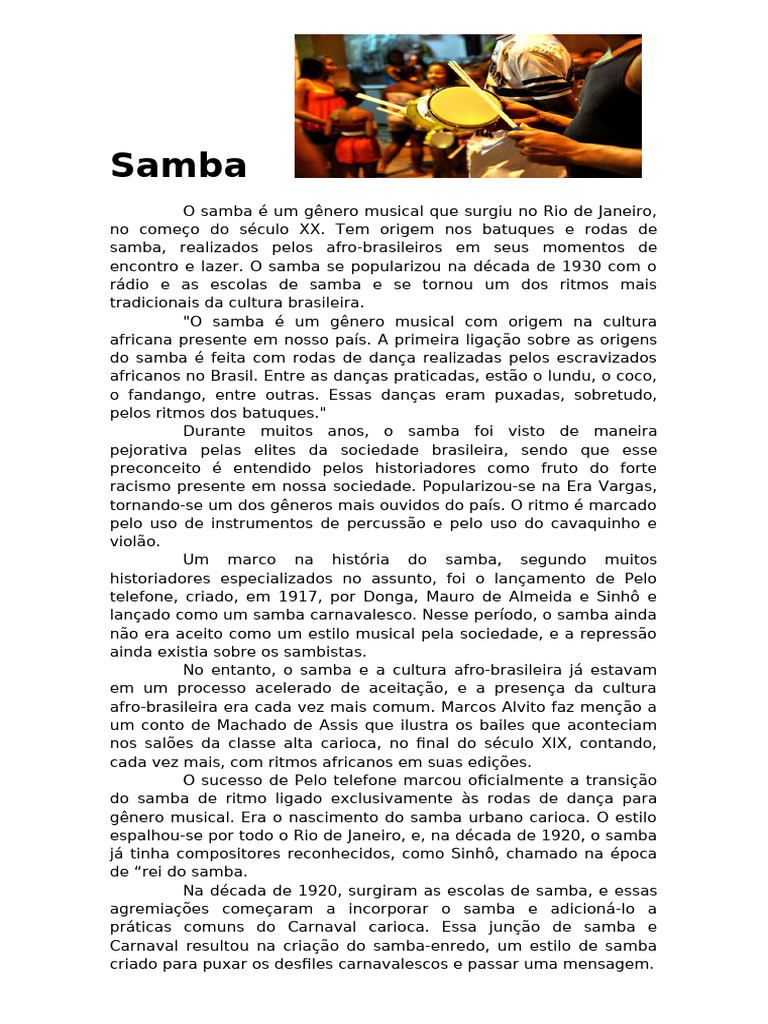 Samba

O samba é um gênero musical que surgiu no Rio de Janeiro, no começo do século XX. Tem origem nos batuques e rodas de samba, realizados pelos afro-brasileiros em seus momentos de encontro e lazer. O samba se popularizou na década de 1930 com o rádio e as escolas de samba e se tornou um dos ritmos mais tradicionais da cultura brasileira.

"O samba é um gênero musical com origem na cultura africana presente em nosso país. A primeira ligação sobre as origens do samba é feita com rodas de dança realizadas pelos escravizados africanos no Brasil. Entre as danças praticadas, estão o lundu, o coco, o fandango, entre outras. Essas danças eram puxadas, sobretudo, pelos ritmos dos batuques."

Durante muitos anos, o samba foi visto de maneira pejorativa pelas elites da sociedade brasileira, sendo que esse preconceito é entendido pelos historiadores como fruto do forte racismo presente em nossa sociedade. Popularizou-se na Era Vargas, tornando-se um dos gêneros mais ouvidos do país. O ritmo é marcado pelo uso de instrumentos de percussão e pelo uso do cavaquinho e violão.

Um marco na história do samba, segundo muitos historiadores especializados no assunto, foi o lançamento de Pelo telefone, criado, em 1917, por Donga, Mauro de Almeida e Sinhô e lançado como um samba carnavalesco. Nesse período, o samba ainda não era aceito como um estilo musical pela sociedade, e a repressão ainda existia sobre os sambistas.

No entanto, o samba e a cultura afro-brasileira já estavam em um processo acelerado de aceitação, e a presença da cultura afro-brasileira era cada vez mais comum. Marcos Alvito faz menção a um conto de Machado de Assis que ilustra os bailes que aconteciam nos salões da classe alta carioca, no final do século XIX, contando, cada vez mais, com ritmos africanos em suas edições.

O sucesso de Pelo telefone marcou oficialmente a transição do samba de ritmo ligado exclusivamente às rodas de dança para gênero musical. Era o nascimento do samba urbano carioca. O estilo espalhou-se por todo o Rio de Janeiro, e, na década de 1920, o samba já tinha compositores reconhecidos, como Sinhô, chamado na época de “rei do samba.

Na década de 1920, surgiram as escolas de samba, e essas agremiações começaram a incorporar o samba e adicioná-lo a práticas comuns do Carnaval carioca. Essa junção de samba e Carnaval resultou na criação do samba-enredo, um estilo de samba criado para puxar os desfiles carnavalescos e passar uma mensagem.